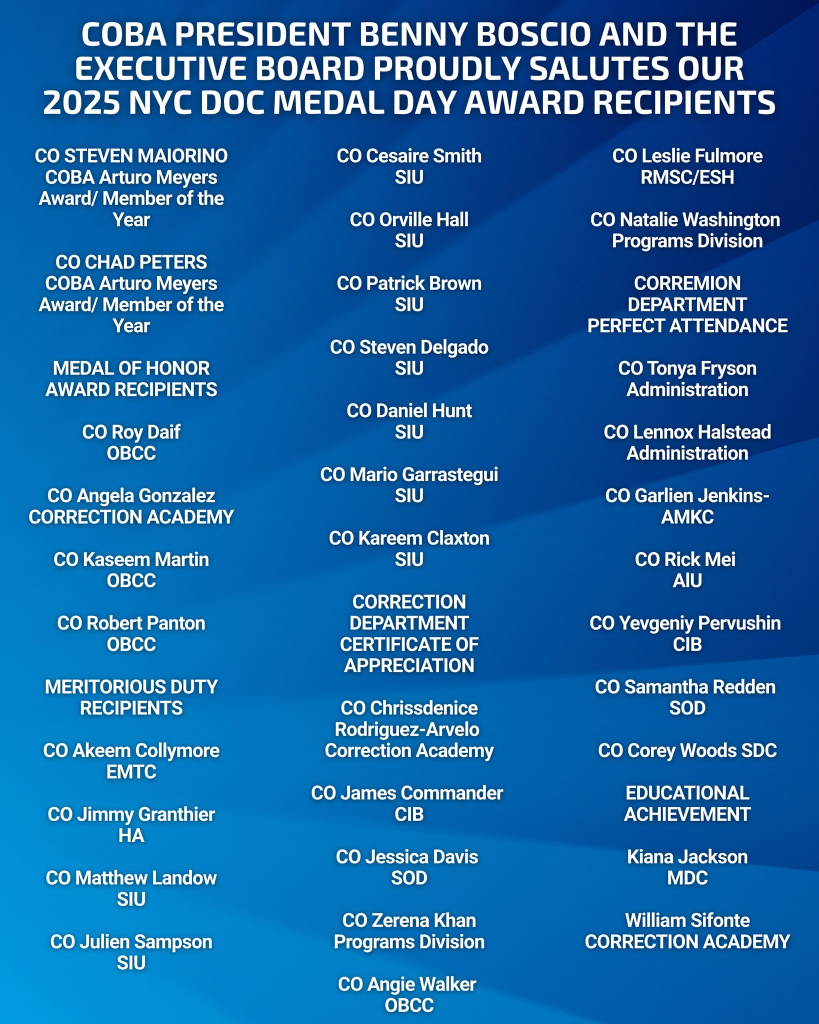 COBA PRESIDENT BENNY BOSCIO AND THE EXECUTIVE BOARD PROUDLY SALUTES OUR 2025 NYC DOC MEDAL DAY AWARD RECIPIENTS

CO STEVEN MAIORINO
COBA Arturo Meyers Award/ Member of the Year

CO CHAD PETERS
COBA Arturo Meyers Award/ Member of the Year

MEDAL OF HONOR AWARD RECIPIENTS

CO Roy Daif
OBCC

CO Angela Gonzalez
CORRECTION ACADEMY

CO Kaseem Martin
OBCC

CO Robert Panton
OBCC

MERITORIOUS DUTY RECIPIENTS

CO Akeem Collymore
EMTC

CO Jimmy Granthier
HA

CO Matthew Landow
SIU

CO Julien Sampson
SIU

CO Cesaire Smith
SIU

CO Orville Hall
SIU

CO Patrick Brown
SIU

CO Steven Delgado
SIU

CO Daniel Hunt
SIU

CO Mario Garrastegui
SIU

CO Kareem Claxton
SIU

CORRECTION DEPARTMENT CERTIFICATE OF APPRECIATION

CO Chrissdenice Rodriguez-Arvelo
Correction Academy

CO James Commander
CIB

CO Jessica Davis
SOD

CO Zerena Khan
Programs Division

CO Angie Walker
OBCC

CO Leslie Fulmore
RMSC/ESH

CO Natalie Washington
Programs Division

CORREMION DEPARTMENT PERFECT ATTENDANCE

CO Tonya Fryson
Administration

CO Lennox Halstead
Administration

CO Garlien Jenkins-
AMKC

CO Rick Mei
AIU

CO Yevgeniy Pervushin
CIB

CO Samantha Redden
SOD

CO Corey Woods SDC

EDUCATIONAL ACHIEVEMENT

Kiana Jackson
MDC

William Sifonte
CORRECTION ACADEMY